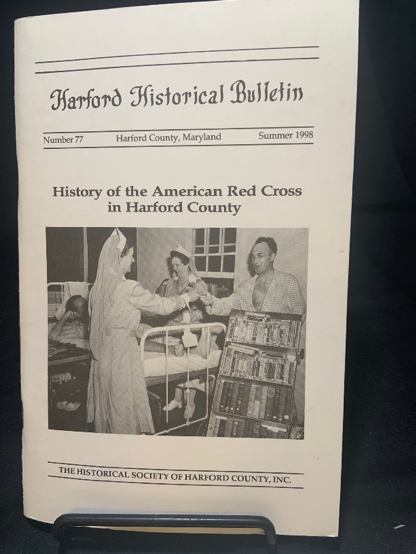 Harford Historical Bulletin

Number 77 Harford County, Maryland Summer 1998

History of the American Red Cross in Harford County

THE HISTORICAL SOCIETY OF HARFORD COUNTY, INC.